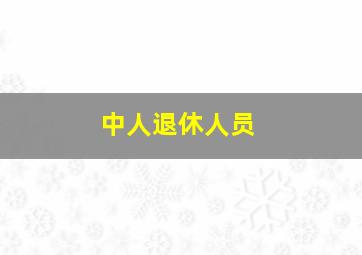 中人退休人员